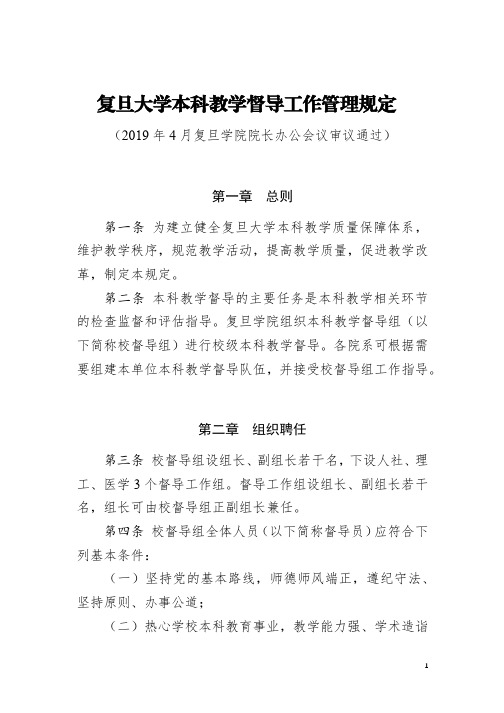 复旦大学本科教学督导工作管理规定

（2019 年 4 月复旦学院院长办公会议审议通过）

第一章　总则

第一条 为建立健全复旦大学本科教学质量保障体系，维护教学秩序，规范教学活动，提高教学质量，促进教学改革，制定本规定。

第二条 本科教学督导的主要任务是本科教学相关环节的检查监督和评估指导。复旦学院组织本科教学督导组（以下简称校督导组）进行校级本科教学督导。各院系可根据需要组建本单位本科教学督导队伍，并接受校督导组工作指导。

第二章　组织聘任

第三条 校督导组设组长、副组长若干名，下设人社、理工、医学 3 个督导工作组。督导工作组设组长、副组长若干名，组长可由校督导组正副组长兼任。

第四条 校督导组全体人员（以下简称督导员）应符合下列基本条件：

（一）坚持党的基本路线，师德师风端正，遵纪守法、坚持原则、办事公道；

（二）热心学校本科教育事业，教学能力强、学术造诣

1